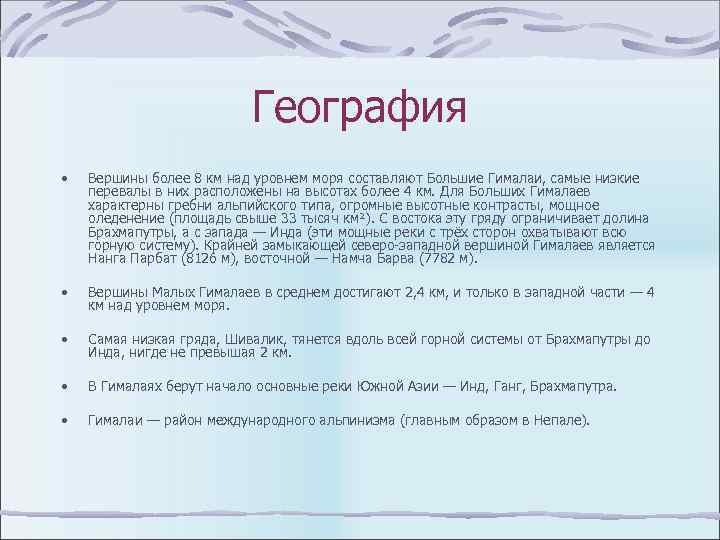 География

• Вершины более 8 км над уровнем моря составляют Большие Гималаи, самые низкие перевалы в них расположены на высотах более 4 км. Для Больших Гималаев характерны гребни альпийского типа, огромные высотные контрасты, мощное оледенение (площадь свыше 33 тысяч км²). С востока эту гряду ограничивает долина Брахмапутры, а с запада — Инда (эти мощные реки с трёх сторон охватывают всю горную систему). Крайней замыкающей северо-западной вершиной Гималаев является Нанга Парбат (8126 м), восточной — Намча Барва (7782 м).

• Вершины Малых Гималаев в среднем достигают 2,4 км, и только в западной части — 4 км над уровнем моря.

• Самая низкая гряда, Шивалик, тянется вдоль всей горной системы от Брахмапутры до Инда, нигде не превышая 2 км.

• В Гималаях берут начало основные реки Южной Азии — Инд, Ганг, Брахмапутра.

• Гималаи — район международного альпинизма (главным образом в Непале).